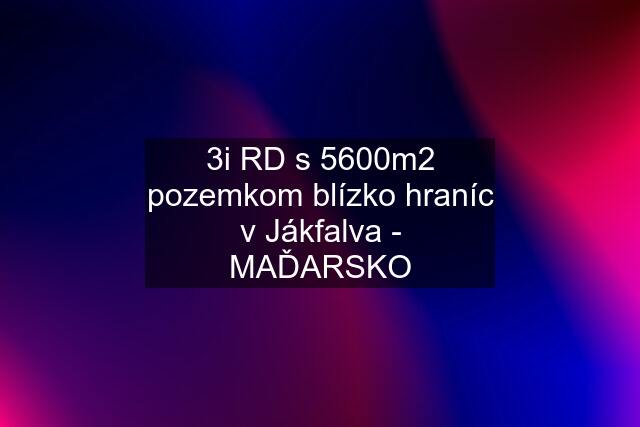 3i RD s 5600m2 pozemkom blízko hraníc v Jákfalva - MAĎARSKO